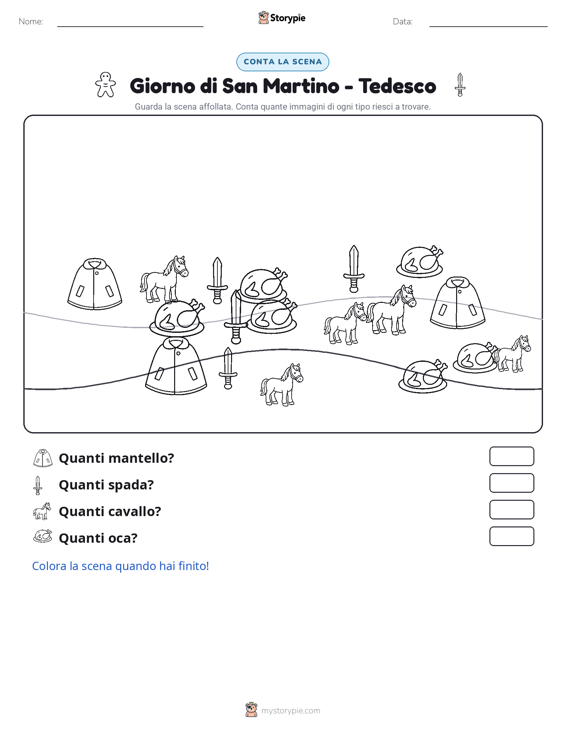 Nome: ____ Storypie Data: ____

CONTA LA SCENA

Giorno di San Martino - Tedesco

Guarda la scena affollata. Conta quante immagini di ogni tipo riesci a trovare.

Quanti mantello?

Quanti spada?

Quanti cavallo?

Quanti oca?

Colora la scena quando hai finito!

mystorypie.com